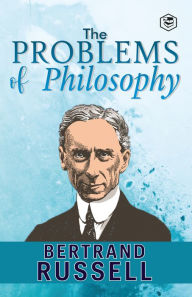 The
PROBLEMS
of Philosophy

BERTRAND
RUSSELL